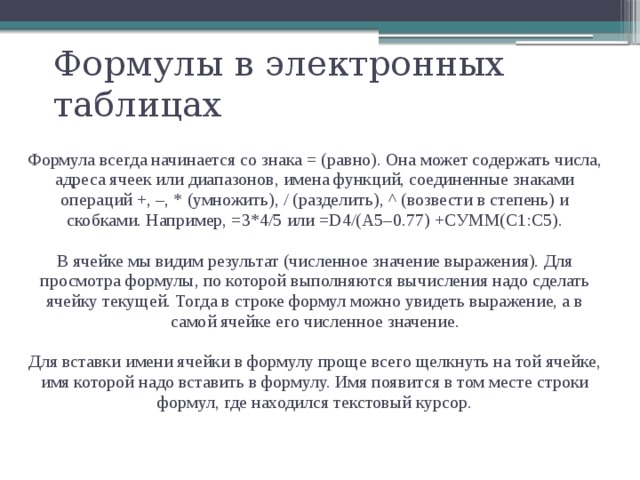 Формулы в электронных таблицах

Формула всегда начинается со знака = (равно). Она может содержать числа, адреса ячеек или диапазонов, имена функций, соединенные знаками операций +, –, * (умножить), / (разделить), ^ (возвести в степень) и скобками. Например, =3*4/5 или =D4/(A5–0.77) +СУММ(C1:C5).

В ячейке мы видим результат (численное значение выражения). Для просмотра формулы, по которой выполняются вычисления надо сделать ячейку текущей. Тогда в строке формул можно увидеть выражение, а в самой ячейке его численное значение.

Для вставки имени ячейки в формулу проще всего щелкнуть на той ячейке, имя которой надо вставить в формулу. Имя появится в том месте строки формул, где находился текстовый курсор.